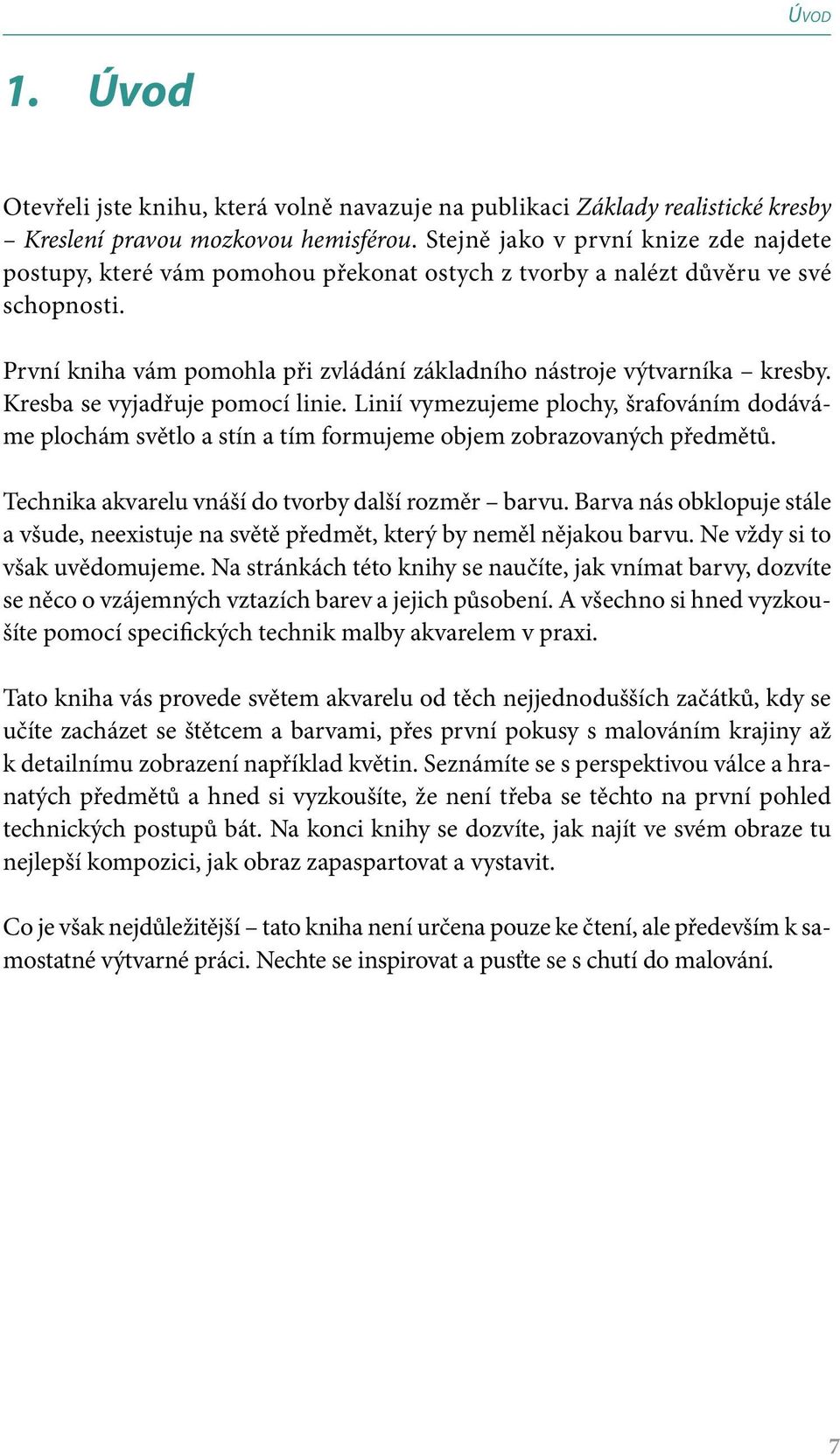 Úvod

1. Úvod

Otevřeli jste knihu, která volně navazuje na publikaci Základy realistické kresby – Kreslení pravou mozkovou hemisférou. Stejně jako v první knize zde najdete postupy, které vám pomohou překonat ostych z tvorby a nalézt důvěru ve své schopnosti.

První kniha vám pomohla při zvládání základního nástroje výtvarníka – kresby. Kresba se vyjadřuje pomocí linie. Linií vymezujeme plochy, šrafováním dodáváme plochám světlo a stín a tím formujeme objem zobrazovaných předmětů.

Technika akvarelu vnáší do tvorby další rozměr – barvu. Barva nás obklopuje stále a všude, neexistuje na světě předmět, který by neměl nějakou barvu. Ne vždy si to však uvědomujeme. Na stránkách této knihy se naučíte, jak vnímat barvy, dozvíte se něco o vzájemných vztazích barev a jejich působení. A všechno si hned vyzkoušíte pomocí specifických technik malby akvarelem v praxi.

Tato kniha vás provede světem akvarelu od těch nejjednodušších začátků, kdy se učíte zacházet se štětcem a barvami, přes první pokusy s malováním krajiny až k detailnímu zobrazení například květin. Seznámíte se s perspektivou válce a hranatých předmětů a hned si vyzkoušíte, že není třeba se těchto na první pohled technických postupů bát. Na konci knihy se dozvíte, jak najít ve svém obraze tu nejlepší kompozici, jak obraz zapaspartovat a vystavit.

Co je však nejdůležitější – tato kniha není určena pouze ke čtení, ale především k samostatné výtvarné práci. Nechte se inspirovat a pusťte se s chutí do malování.

7